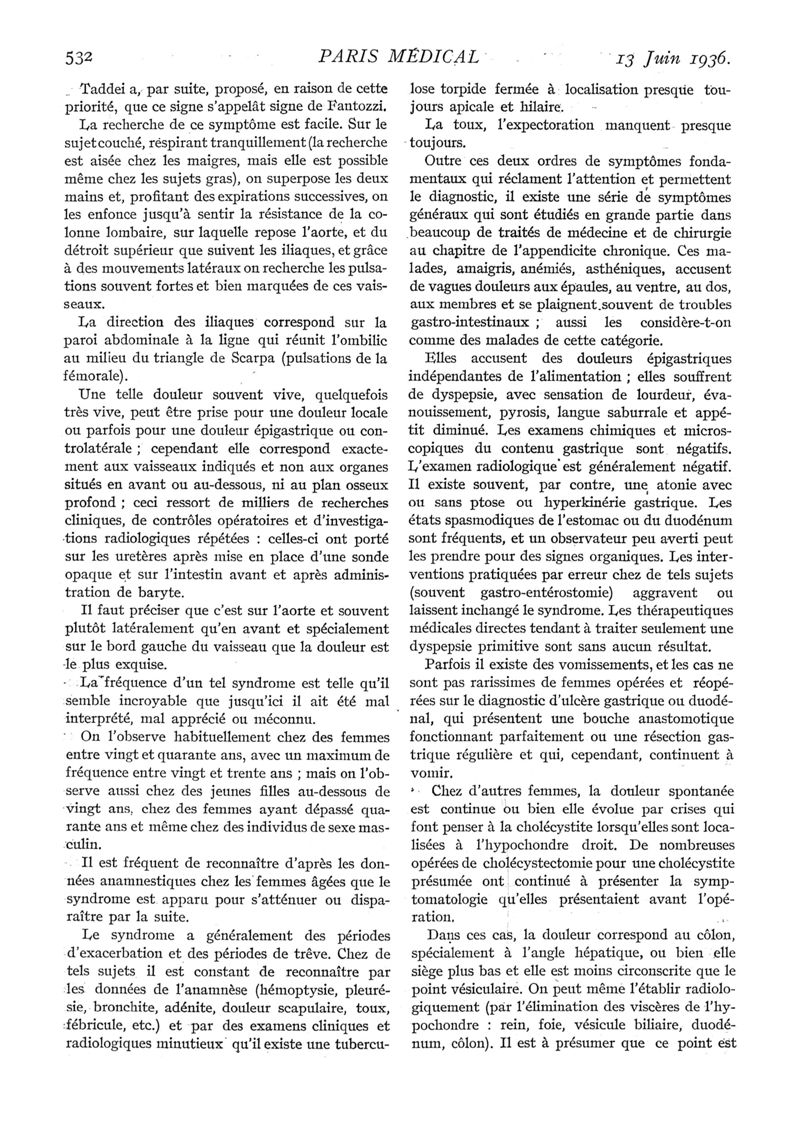 532 PARIS MÉDICAL 13 Juin 1936.

Taddei a, par suite, proposé, en raison de cette priorité, que ce signe s'appelât signe de Fantozzi.

La recherche de ce symptôme est facile. Sur le sujet couché, respirant tranquillement (la recherche est aisée chez les maigres, mais elle est possible même chez les sujets gras), on superpose les deux mains et, profitant des expirations successives, on les enfonce jusqu'à sentir la résistance de la colonne lombaire, sur laquelle repose l'aorte, et du détroit supérieur que suivent les iliaques, et grâce à des mouvements latéraux on recherche les pulsations souvent fortes et bien marquées de ces vaisseaux.

La direction des iliaques correspond sur la paroi abdominale à la ligne qui réunit l'ombilic au milieu du triangle de Scarpa (pulsations de la fémorale).

Une telle douleur souvent vive, quelquefois très vive, peut être prise pour une douleur locale ou parfois pour une douleur épigastrique ou controlatérale ; cependant elle correspond exactement aux vaisseaux indiqués et non aux organes situés en avant ou au-dessous, ni au plan osseux profond ; ceci ressort de milliers de recherches cliniques, de contrôles opératoires et d'investigations radiologiques répétées : celles-ci ont porté sur les uretères après mise en place d'une sonde opaque et sur l'intestin avant et après administration de baryte.

Il faut préciser que c'est sur l'aorte et souvent plutôt latéralement qu'en avant et spécialement sur le bord gauche du vaisseau que la douleur est le plus exquise.

La fréquence d'un tel syndrome est telle qu'il semble incroyable que jusqu'ici il ait été mal interprété, mal apprécié ou méconnu.

On l'observe habituellement chez des femmes entre vingt et quarante ans, avec un maximum de fréquence entre vingt et trente ans ; mais on l'observe aussi chez des jeunes filles au-dessous de vingt ans, chez des femmes ayant dépassé quarante ans et même chez des individus de sexe masculin.

Il est fréquent de reconnaître d'après les données anamnestiques chez les femmes âgées que le syndrome est apparu pour s'atténuer ou disparaître par la suite.

Le syndrome a généralement des périodes d'exacerbation et des périodes de trêve. Chez de tels sujets il est constant de reconnaître par les données de l'anamnèse (hémoptysie, pleurésie, bronchite, adénite, douleur scapulaire, toux, fébricule, etc.) et par des examens cliniques et radiologiques minutieux qu'il existe une tuberculose torpide fermée à localisation presque toujours apicale et hilaire.

La toux, l'expectoration manquent presque toujours.

Outre ces deux ordres de symptômes fondamentaux qui réclament l'attention et permettent le diagnostic, il existe une série de symptômes généraux qui sont étudiés en grande partie dans beaucoup de traités de médecine et de chirurgie au chapitre de l'appendicite chronique. Ces malades, amaigris, anémiés, asthéniques, accusent de vagues douleurs aux épaules, au ventre, au dos, aux membres et se plaignent souvent de troubles gastro-intestinaux ; aussi les considère-t-on comme des malades de cette catégorie.

Elles accusent des douleurs épigastriques indépendantes de l'alimentation ; elles souffrent de dyspepsie, avec sensation de lourdeur, évanouissement, pyrosis, langue saburrale et appétit diminué. Les examens chimiques et microscopiques du contenu gastrique sont négatifs. L'examen radiologique est généralement négatif. Il existe souvent, par contre, une atonie avec ou sans ptose ou hyperkinérie gastrique. Les états spasmodiques de l'estomac ou du duodénum sont fréquents, et un observateur peu averti peut les prendre pour des signes organiques. Les interventions pratiquées par erreur chez de tels sujets (souvent gastro-entérostomie) aggravent ou laissent inchangé le syndrome. Les thérapeutiques médicales directes tendant à traiter seulement une dyspepsie primitive sont sans aucun résultat.

Parfois il existe des vomissements, et les cas ne sont pas rarissimes de femmes opérées et réopérées sur le diagnostic d'ulcère gastrique ou duodénal, qui présentent une bouche anastomotique fonctionnant parfaitement ou une résection gastrique régulière et qui, cependant, continuent à vomir.

Chez d'autres femmes, la douleur spontanée est continue ou bien elle évolue par crises qui font penser à la cholécystite lorsqu'elles sont localisées à l'hypochondre droit. De nombreuses opérées de cholécystectomie pour une cholécystite présumée ont continué à présenter la symptomatologie qu'elles présentaient avant l'opération.

Dans ces cas, la douleur correspond au côlon, spécialement à l'angle hépatique, ou bien elle siège plus bas et elle est moins circonscrite que le point vésiculaire. On peut même l'établir radiologiquement (par l'élimination des viscères de l'hypochondre : rein, foie, vésicule biliaire, duodénum, côlon). Il est à présumer que ce point est